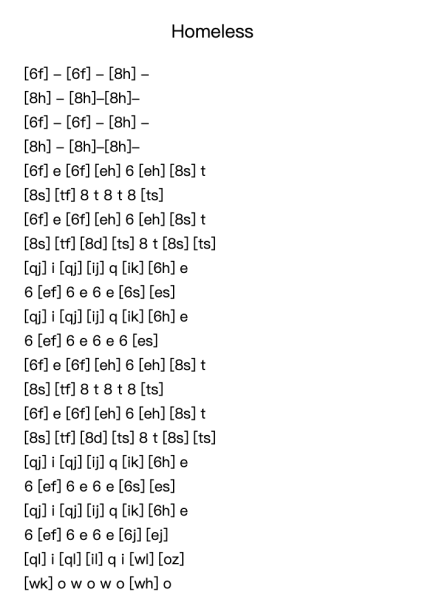 Homeless

[6f] – [6f] – [8h] –
[8h] – [8h]–[8h]–
[6f] – [6f] – [8h] –
[8h] – [8h]–[8h]–
[6f] e [6f] [eh] 6 [eh] [8s] t
[8s] [tf] 8 t 8 t 8 [ts]
[6f] e [6f] [eh] 6 [eh] [8s] t
[8s] [tf] [8d] [ts] 8 t [8s] [ts]
[qj] i [qj] [ij] q [ik] [6h] e
6 [ef] 6 e 6 e [6s] [es]
[qj] i [qj] [ij] q [ik] [6h] e
6 [ef] 6 e 6 e 6 [es]
[6f] e [6f] [eh] 6 [eh] [8s] t
[8s] [tf] 8 t 8 t 8 [ts]
[6f] e [6f] [eh] 6 [eh] [8s] t
[8s] [tf] [8d] [ts] 8 t [8s] [ts]
[qj] i [qj] [ij] q [ik] [6h] e
6 [ef] 6 e 6 e [6s] [es]
[qj] i [qj] [ij] q [ik] [6h] e
6 [ef] 6 e 6 e [6j] [ej]
[ql] i [ql] [il] q i [wl] [oz]
[wk] o w o w o [wh] o